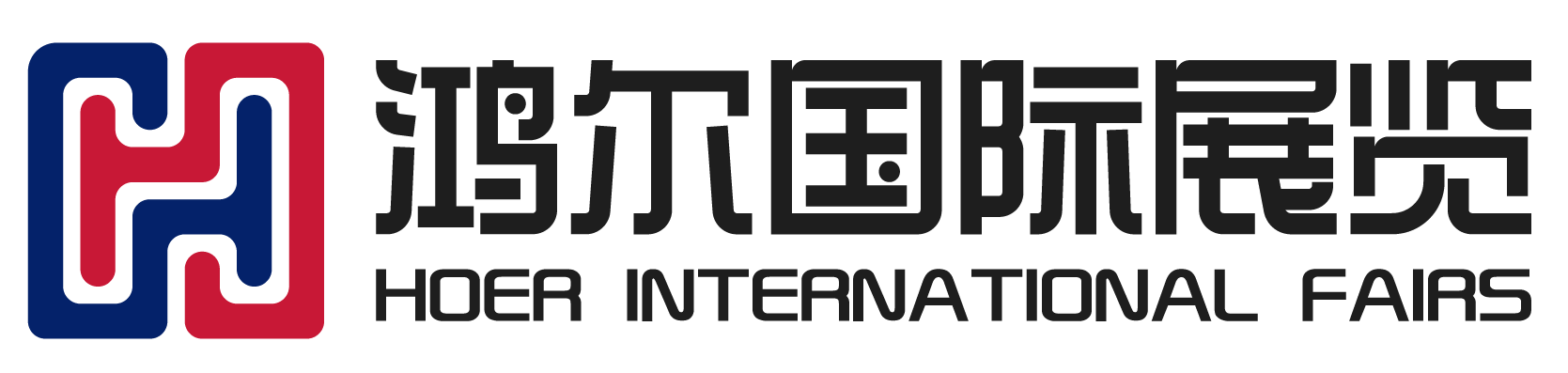 鸿尔国际展览
HOER INTERNATIONAL FAIRS